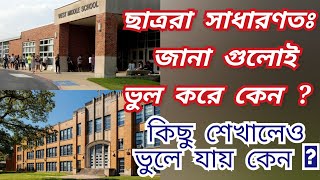 WEST MIDDLE SCHOOL

ছাত্ররা সাধারণতঃ জানা গুলোই ভুল করে কেন ?

কিছু শেখালেও ভুলে যায় কেন ?